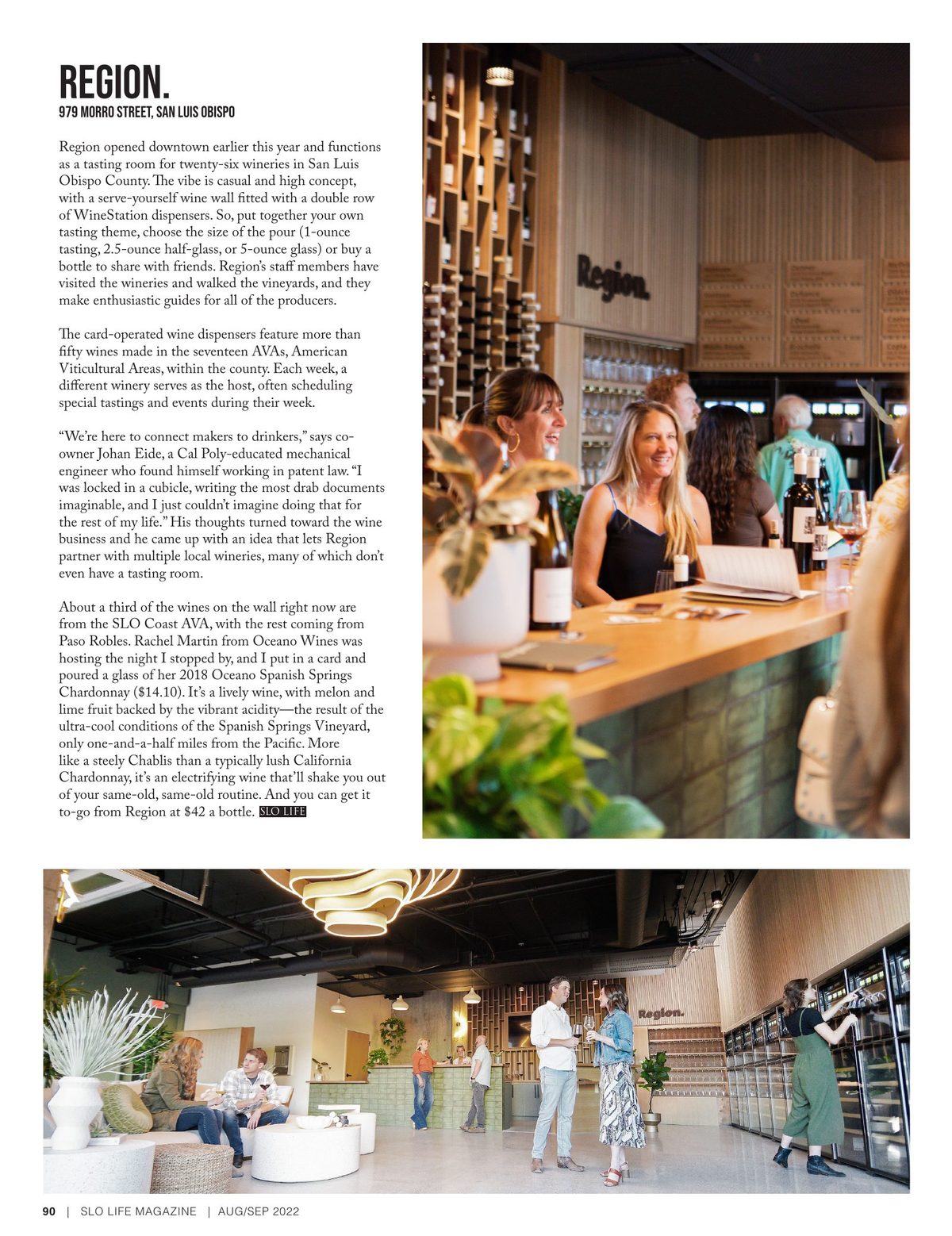 REGION.
979 MORRO STREET, SAN LUIS OBISPO

Region opened downtown earlier this year and functions as a tasting room for twenty-six wineries in San Luis Obispo County. The vibe is casual and high concept, with a serve-yourself wine wall fitted with a double row of WineStation dispensers. So, put together your own tasting theme, choose the size of the pour (1-ounce tasting, 2.5-ounce half-glass, or 5-ounce glass) or buy a bottle to share with friends. Region's staff members have visited the wineries and walked the vineyards, and they make enthusiastic guides for all of the producers.

The card-operated wine dispensers feature more than fifty wines made in the seventeen AVAs, American Viticultural Areas, within the county. Each week, a different winery serves as the host, often scheduling special tastings and events during their week.

"We're here to connect makers to drinkers," says co-owner Johan Eide, a Cal Poly-educated mechanical engineer who found himself working in patent law. "I was locked in a cubicle, writing the most drab documents imaginable, and I just couldn't imagine doing that for the rest of my life." His thoughts turned toward the wine business and he came up with an idea that lets Region partner with multiple local wineries, many of which don't even have a tasting room.

About a third of the wines on the wall right now are from the SLO Coast AVA, with the rest coming from Paso Robles. Rachel Martin from Oceano Wines was hosting the night I stopped by, and I put in a card and poured a glass of her 2018 Oceano Spanish Springs Chardonnay ($14.10). It's a lively wine, with melon and lime fruit backed by the vibrant acidity—the result of the ultra-cool conditions of the Spanish Springs Vineyard, only one-and-a-half miles from the Pacific. More like a steely Chablis than a typically lush California Chardonnay, it's an electrifying wine that'll shake you out of your same-old, same-old routine. And you can get it to-go from Region at $42 a bottle. SLO LIFE

Region.

Region.

90 | SLO LIFE MAGAZINE | AUG/SEP 2022